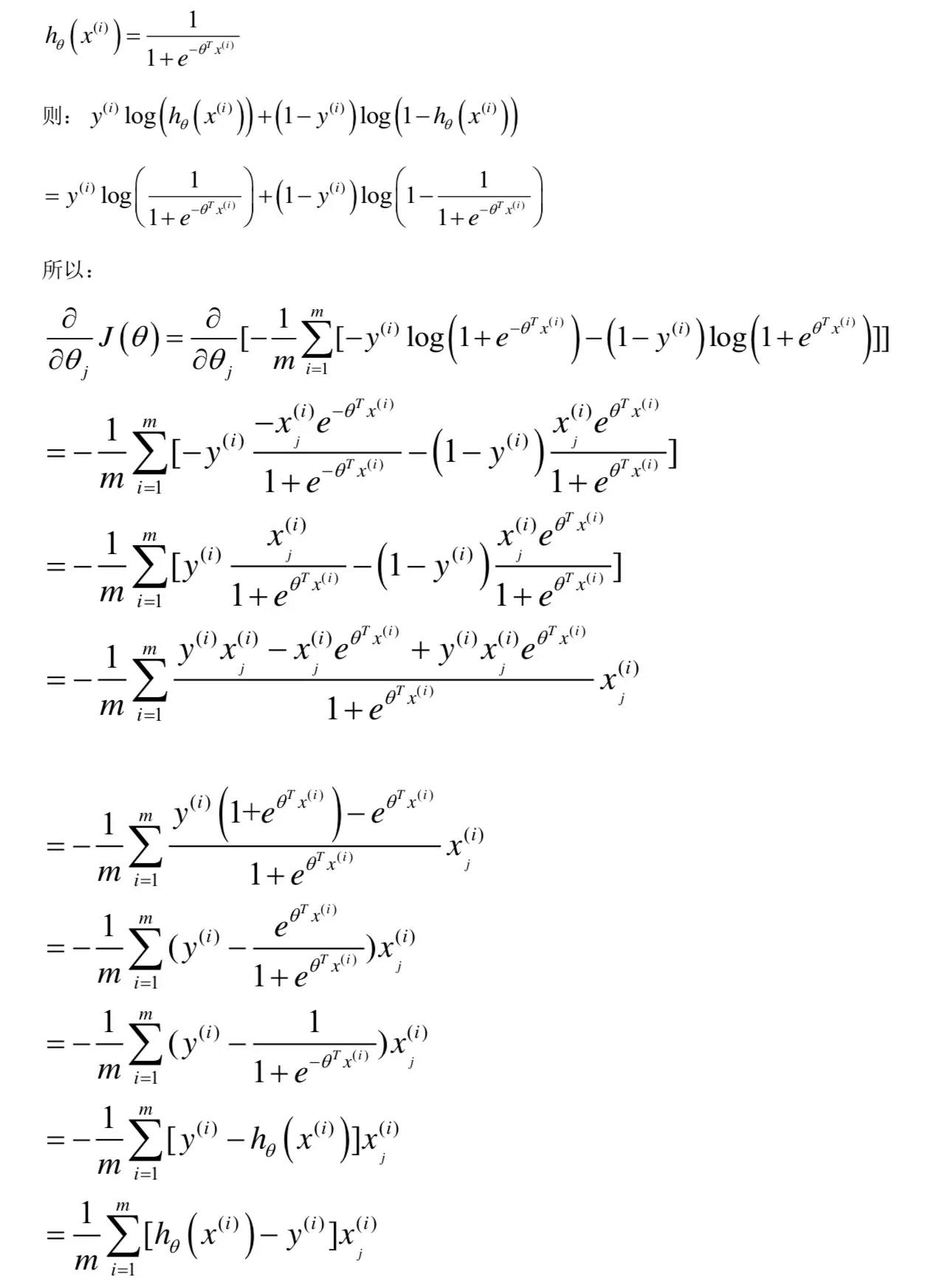 $h_\theta\left(x^{(i)}\right)=\frac{1}{1+e^{-\theta^T x^{(i)}}}$

则：$y^{(i)}\log\left(h_\theta\left(x^{(i)}\right)\right)+\left(1-y^{(i)}\right)\log\left(1-h_\theta\left(x^{(i)}\right)\right)$

$=y^{(i)}\log\left(\frac{1}{1+e^{-\theta^T x^{(i)}}}\right)+\left(1-y^{(i)}\right)\log\left(1-\frac{1}{1+e^{-\theta^T x^{(i)}}}\right)$

所以：

$\frac{\partial}{\partial\theta_j}J(\theta)=\frac{\partial}{\partial\theta_j}[-\frac{1}{m}\sum_{i=1}^{m}[-y^{(i)}\log\left(1+e^{-\theta^T x^{(i)}}\right)-\left(1-y^{(i)}\right)\log\left(1+e^{\theta^T x^{(i)}}\right)]]$

$=-\frac{1}{m}\sum_{i=1}^{m}[-y^{(i)}\frac{-x_j^{(i)}e^{-\theta^T x^{(i)}}}{1+e^{-\theta^T x^{(i)}}}-\left(1-y^{(i)}\right)\frac{x_j^{(i)}e^{\theta^T x^{(i)}}}{1+e^{\theta^T x^{(i)}}}]$

$=-\frac{1}{m}\sum_{i=1}^{m}[y^{(i)}\frac{x_j^{(i)}}{1+e^{\theta^T x^{(i)}}}-\left(1-y^{(i)}\right)\frac{x_j^{(i)}e^{\theta^T x^{(i)}}}{1+e^{\theta^T x^{(i)}}}]$

$=-\frac{1}{m}\sum_{i=1}^{m}\frac{y^{(i)}x_j^{(i)}-x_j^{(i)}e^{\theta^T x^{(i)}}+y^{(i)}x_j^{(i)}e^{\theta^T x^{(i)}}}{1+e^{\theta^T x^{(i)}}}x_j^{(i)}$

$=-\frac{1}{m}\sum_{i=1}^{m}\frac{y^{(i)}\left(1+e^{\theta^T x^{(i)}}\right)-e^{\theta^T x^{(i)}}}{1+e^{\theta^T x^{(i)}}}x_j^{(i)}$

$=-\frac{1}{m}\sum_{i=1}^{m}(y^{(i)}-\frac{e^{\theta^T x^{(i)}}}{1+e^{\theta^T x^{(i)}}})x_j^{(i)}$

$=-\frac{1}{m}\sum_{i=1}^{m}(y^{(i)}-\frac{1}{1+e^{-\theta^T x^{(i)}}})x_j^{(i)}$

$=-\frac{1}{m}\sum_{i=1}^{m}[y^{(i)}-h_\theta\left(x^{(i)}\right)]x_j^{(i)}$

$=\frac{1}{m}\sum_{i=1}^{m}[h_\theta\left(x^{(i)}\right)-y^{(i)}]x_j^{(i)}$